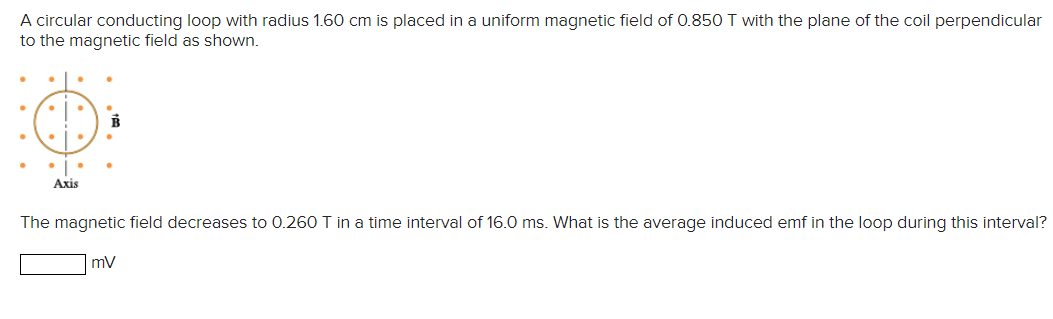 A circular conducting loop with radius 1.60 cm is placed in a uniform magnetic field of 0.850 T with the plane of the coil perpendicular to the magnetic field as shown.

$\vec{B}$

Axis

The magnetic field decreases to 0.260 T in a time interval of 16.0 ms. What is the average induced emf in the loop during this interval?

mV